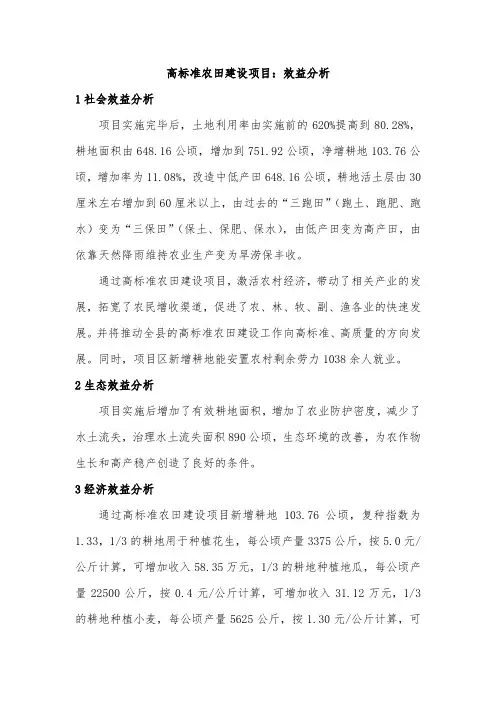 高标准农田建设项目：效益分析

1 社会效益分析

项目实施完毕后，土地利用率由实施前的 620%提高到 80.28%，耕地面积由 648.16 公顷，增加到 751.92 公顷，净增耕地 103.76 公顷，增加率为 11.08%，改造中低产田 648.16 公顷，耕地活土层由 30 厘米左右增加到 60 厘米以上，由过去的“三跑田”（跑土、跑肥、跑水）变为“三保田”（保土、保肥、保水），由低产田变为高产田，由依靠天然降雨维持农业生产变为旱涝保丰收。

通过高标准农田建设项目，激活农村经济，带动了相关产业的发展，拓宽了农民增收渠道，促进了农、林、牧、副、渔各业的快速发展。并将推动全县的高标准农田建设工作向高标准、高质量的方向发展。同时，项目区新增耕地能安置农村剩余劳力 1038 余人就业。

2 生态效益分析

项目实施后增加了有效耕地面积，增加了农业防护密度，减少了水土流失，治理水土流失面积 890 公顷，生态环境的改善，为农作物生长和高产稳产创造了良好的条件。

3 经济效益分析

通过高标准农田建设项目新增耕地 103.76 公顷，复种指数为 1.33，1/3 的耕地用于种植花生，每公顷产量 3375 公斤，按 5.0 元/公斤计算，可增加收入 58.35 万元，1/3 的耕地种植地瓜，每公顷产量 22500 公斤，按 0.4 元/公斤计算，可增加收入 31.12 万元，1/3 的耕地种植小麦，每公顷产量 5625 公斤，按 1.30 元/公斤计算，可